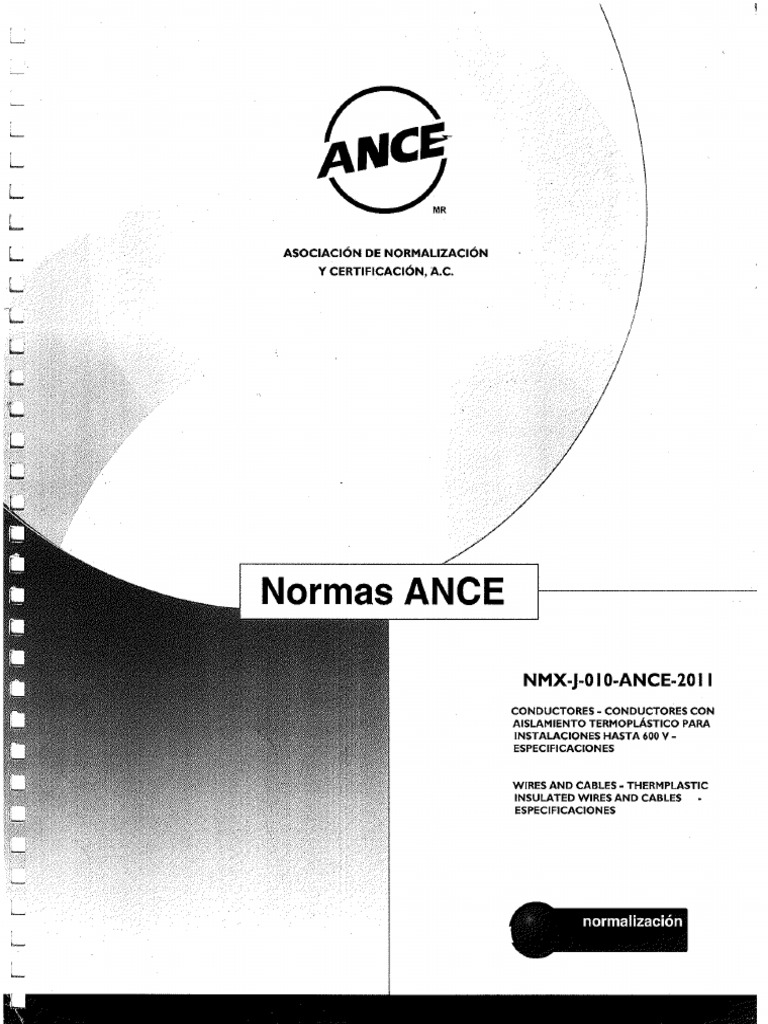 ANCE
MR

ASOCIACIÓN DE NORMALIZACIÓN Y CERTIFICACIÓN, A.C.

Normas ANCE

NMX-J-010-ANCE-2011

CONDUCTORES - CONDUCTORES CON AISLAMIENTO TERMOPLÁSTICO PARA INSTALACIONES HASTA 600 V - ESPECIFICACIONES

WIRES AND CABLES - THERMPLASTIC INSULATED WIRES AND CABLES - ESPECIFICACIONES

normalización